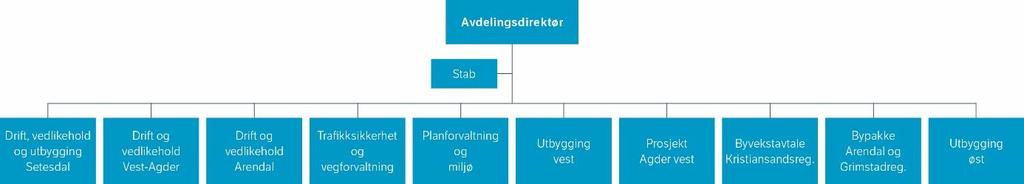 Avdelingsdirektør

Stab

Drift, vedlikehold og utbygging Setesdal

Drift og vedlikehold Vest-Agder

Drift og vedlikehold Arendal

Trafikksikkerhet og vegforvaltning

Planforvaltning og miljø

Utbygging vest

Prosjekt Agder vest

Byvekstavtale Kristiansandsreg.

Bypakke Arendal og Grimstadreg.

Utbygging øst